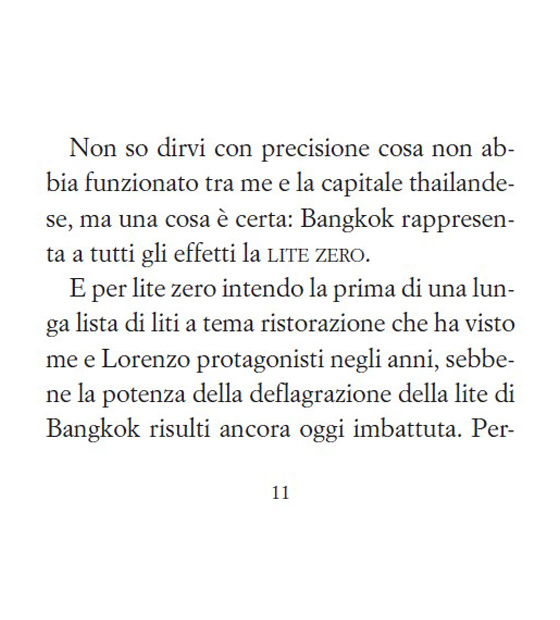 Non so dirvi con precisione cosa non abbia funzionato tra me e la capitale thailandese, ma una cosa è certa: Bangkok rappresenta a tutti gli effetti la LITE ZERO.

E per lite zero intendo la prima di una lunga lista di liti a tema ristorazione che ha visto me e Lorenzo protagonisti negli anni, sebbene la potenza della deflagrazione della lite di Bangkok risulti ancora oggi imbattuta. Per-

11